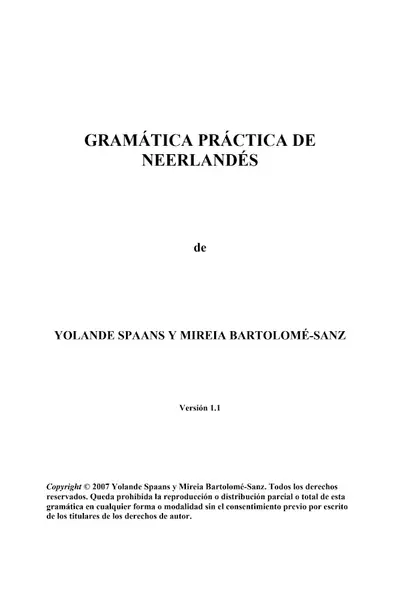 GRAMÁTICA PRÁCTICA DE NEERLANDÉS

de

YOLANDE SPAANS Y MIREIA BARTOLOMÉ-SANZ

Versión 1.1

Copyright © 2007 Yolande Spaans y Mireia Bartolomé-Sanz. Todos los derechos reservados. Queda prohibida la reproducción o distribución parcial o total de esta gramática en cualquier forma o modalidad sin el consentimiento previo por escrito de los titulares de los derechos de autor.